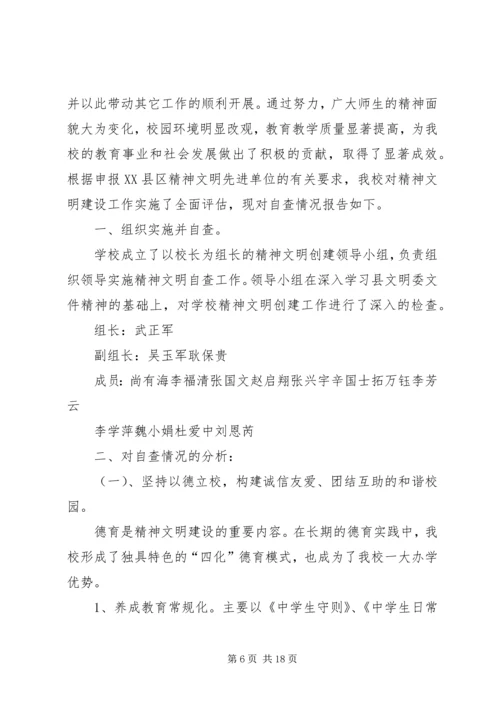 并以此带动其它工作的顺利开展。通过努力，广大师生的精神面貌大为变化，校园环境明显改观，教育教学质量显著提高，为我校的教育事业和社会发展做出了积极的贡献，取得了显著成效。根据申报XX县区精神文明先进单位的有关要求，我校对精神文明建设工作实施了全面评估，现对自查情况报告如下。

一、组织实施并自查。

学校成立了以校长为组长的精神文明创建领导小组，负责组织领导实施精神文明自查工作。领导小组在深入学习县文明委文件精神的基础上，对学校精神文明创建工作进行了深入的检查。

组长：武正军

副组长：吴玉军耿保贵

成员：尚有海李福清张国文赵启翔张兴宇辛国士拓万钰李芳云

李学萍魏小娟杜爱中刘恩芮

二、对自查情况的分析：

（一）、坚持以德立校，构建诚信友爱、团结互助的和谐校园。

德育是精神文明建设的重要内容。在长期的德育实践中，我校形成了独具特色的“四化”德育模式，也成为了我校一大办学优势。

1、养成教育常规化。主要以《中学生守则》、《中学生日常

第6页 共18页